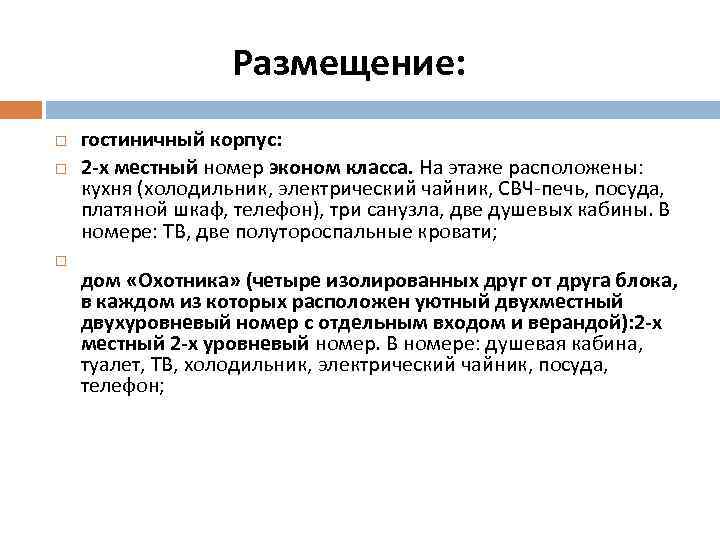 Размещение:

гостиничный корпус:

2-х местный номер эконом класса. На этаже расположены: кухня (холодильник, электрический чайник, СВЧ-печь, посуда, платяной шкаф, телефон), три санузла, две душевых кабины. В номере: ТВ, две полутороспальные кровати;

дом «Охотника» (четыре изолированных друг от друга блока, в каждом из которых расположен уютный двухместный двухуровневый номер с отдельным входом и верандой):2-х местный 2-х уровневый номер. В номере: душевая кабина, туалет, ТВ, холодильник, электрический чайник, посуда, телефон;